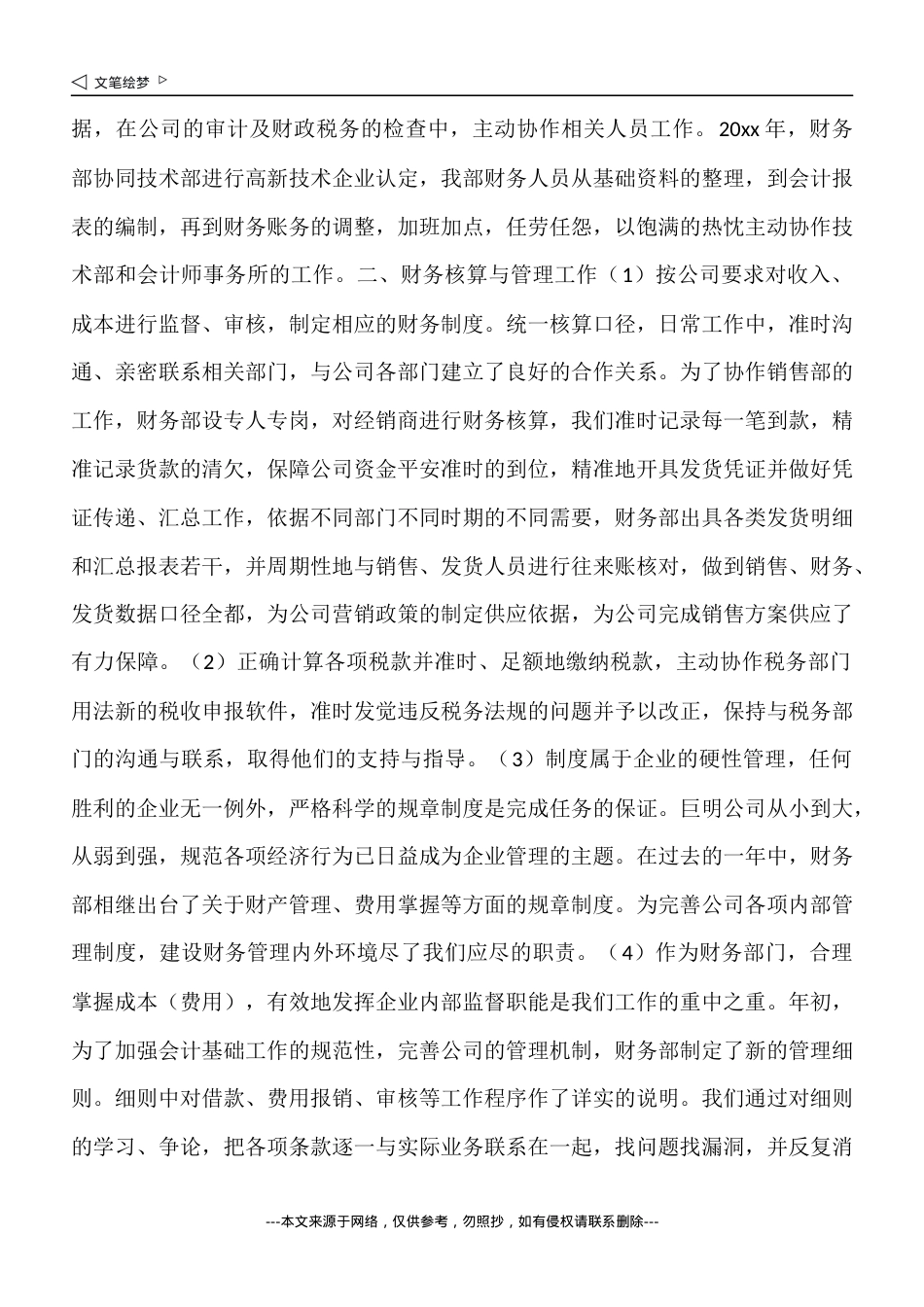 ◁ 文笔绘梦 ▷

据，在公司的审计及财政税务的检查中，主动协作相关人员工作。20xx 年，财务部协同技术部进行高新技术企业认定，我部财务人员从基础资料的整理，到会计报表的编制，再到财务账务的调整，加班加点，任劳任怨，以饱满的热忱主动协作技术部和会计师事务所的工作。二、财务核算与管理工作（1）按公司要求对收入、成本进行监督、审核，制定相应的财务制度。统一核算口径，日常工作中，准时沟通、亲密联系相关部门，与公司各部门建立了良好的合作关系。为了协作销售部的工作，财务部设专人专岗，对经销商进行财务核算，我们准时记录每一笔到款，精准记录货款的清欠，保障公司资金平安准时的到位，精准地开具发货凭证并做好凭证传递、汇总工作，依据不同部门不同时期的不同需要，财务部出具各类发货明细和汇总报表若干，并周期性地与销售、发货人员进行往来账核对，做到销售、财务、发货数据口径全都，为公司营销政策的制定供应依据，为公司完成销售方案供应了有力保障。（2）正确计算各项税款并准时、足额地缴纳税款，主动协作税务部门用法新的税收申报软件，准时发觉违反税务法规的问题并予以改正，保持与税务部门的沟通与联系，取得他们的支持与指导。（3）制度属于企业的硬性管理，任何胜利的企业无一例外，严格科学的规章制度是完成任务的保证。巨明公司从小到大，从弱到强，规范各项经济行为已日益成为企业管理的主题。在过去的一年中，财务部相继出台了关于财产管理、费用掌握等方面的规章制度。为完善公司各项内部管理制度，建设财务管理内外环境尽了我们应尽的职责。（4）作为财务部门，合理掌握成本（费用），有效地发挥企业内部监督职能是我们工作的重中之重。年初，为了加强会计基础工作的规范性，完善公司的管理机制，财务部制定了新的管理细则。细则中对借款、费用报销、审核等工作程序作了详实的说明。我们通过对细则的学习、争论，把各项条款逐一与实际业务联系在一起，找问题找漏洞，并反复消

---本文来源于网络，仅供参考，勿照抄，如有侵权请联系删除---